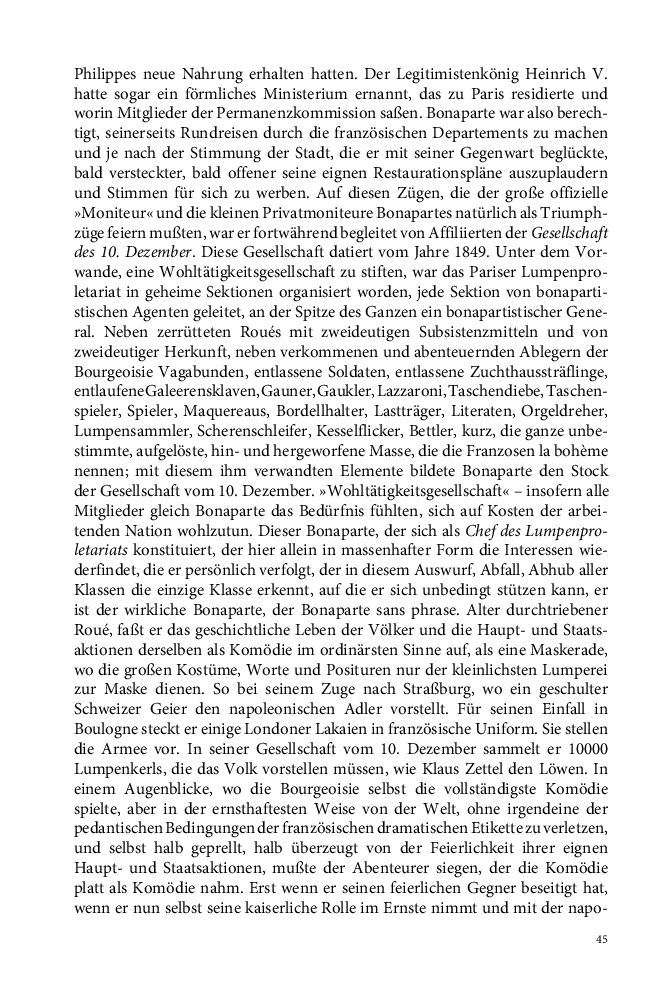 Philippes neue Nahrung erhalten hatten. Der Legitimistenkönig Heinrich V. hatte sogar ein förmliches Ministerium ernannt, das zu Paris residierte und worin Mitglieder der Permanenzkommission saßen. Bonaparte war also berechtigt, seinerseits Rundreisen durch die französischen Departements zu machen und je nach der Stimmung der Stadt, die er mit seiner Gegenwart beglückte, bald versteckter, bald offener seine eignen Restaurationspläne auszuplaudern und Stimmen für sich zu werben. Auf diesen Zügen, die der große offizielle »Moniteur« und die kleinen Privatmoniteure Bonapartes natürlich als Triumphzüge feiern mußten, war er fortwährend begleitet von Affiliierten der Gesellschaft des 10. Dezember. Diese Gesellschaft datiert vom Jahre 1849. Unter dem Vorwande, eine Wohltätigkeitsgesellschaft zu stiften, war das Pariser Lumpenproletariat in geheime Sektionen organisiert worden, jede Sektion von bonapartistischen Agenten geleitet, an der Spitze des Ganzen ein bonapartistischer General. Neben zerrütteten Roués mit zweideutigen Subsistenzmitteln und von zweideutiger Herkunft, neben verkommenen und abenteuernden Ablegern der Bourgeoisie Vagabunden, entlassene Soldaten, entlassene Zuchthaussträflinge, entlaufene Galeerensklaven, Gauner, Gaukler, Lazzaroni, Taschendiebe, Taschenspieler, Spieler, Maquereaus, Bordellhalter, Lastträger, Literaten, Orgeldreher, Lumpensammler, Scherenschleifer, Kesselflicker, Bettler, kurz, die ganze unbestimmte, aufgelöste, hin- und hergeworfene Masse, die die Franzosen la bohème nennen; mit diesem ihm verwandten Elemente bildete Bonaparte den Stock der Gesellschaft vom 10. Dezember. »Wohltätigkeitsgesellschaft« – insofern alle Mitglieder gleich Bonaparte das Bedürfnis fühlten, sich auf Kosten der arbeitenden Nation wohlzutun. Dieser Bonaparte, der sich als Chef des Lumpenproletariats konstituiert, der hier allein in massenhafter Form die Interessen wiederfindet, die er persönlich verfolgt, der in diesem Auswurf, Abfall, Abhub aller Klassen die einzige Klasse erkennt, auf die er sich unbedingt stützen kann, er ist der wirkliche Bonaparte, der Bonaparte sans phrase. Alter durchtriebener Roué, faßt er das geschichtliche Leben der Völker und die Haupt- und Staatsaktionen derselben als Komödie im ordinärsten Sinne auf, als eine Maskerade, wo die großen Kostüme, Worte und Posituren nur der kleinlichsten Lumperei zur Maske dienen. So bei seinem Zuge nach Straßburg, wo ein geschulter Schweizer Geier den napoleonischen Adler vorstellt. Für seinen Einfall in Boulogne steckt er einige Londoner Lakaien in französische Uniform. Sie stellen die Armee vor. In seiner Gesellschaft vom 10. Dezember sammelt er 10000 Lumpenkerls, die das Volk vorstellen müssen, wie Klaus Zettel den Löwen. In einem Augenblicke, wo die Bourgeoisie selbst die vollständigste Komödie spielte, aber in der ernsthaftesten Weise von der Welt, ohne irgendeine der pedantischen Bedingungen der französischen dramatischen Etikette zu verletzen, und selbst halb geprellt, halb überzeugt von der Feierlichkeit ihrer eignen Haupt- und Staatsaktionen, mußte der Abenteurer siegen, der die Komödie platt als Komödie nahm. Erst wenn er seinen feierlichen Gegner beseitigt hat, wenn er nun selbst seine kaiserliche Rolle im Ernste nimmt und mit der napo-

45